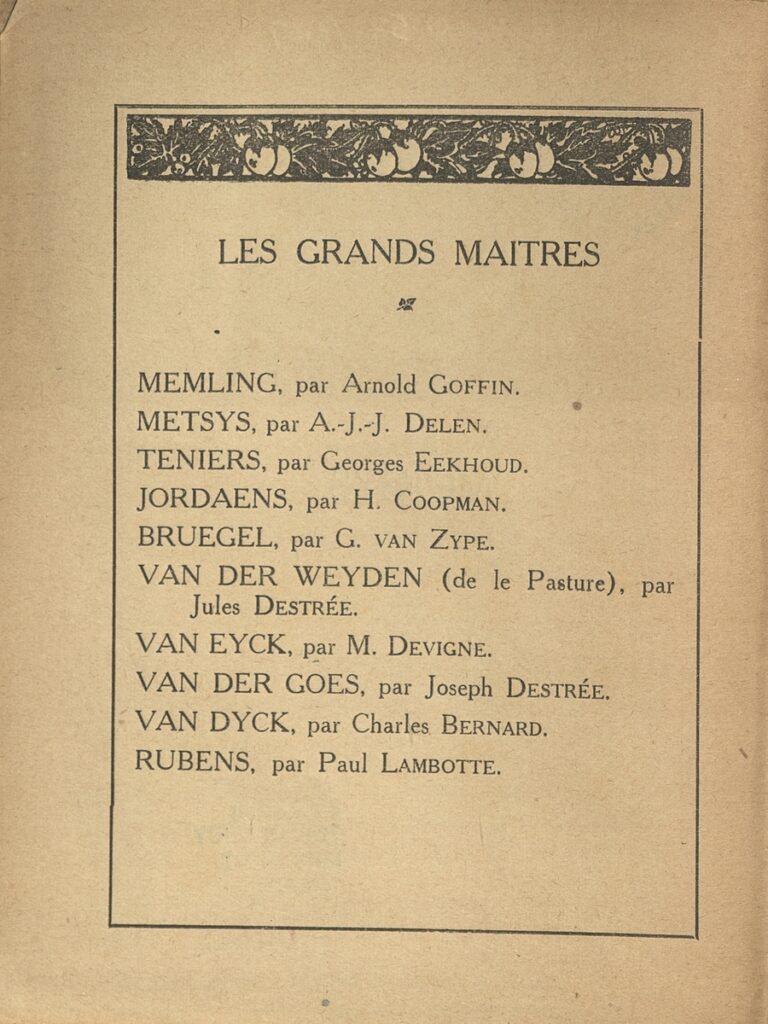 LES GRANDS MAITRES

MEMLING, par Arnold GOFFIN.
METSYS, par A.-J.-J. DELEN.
TENIERS, par Georges EEKHOUD.
JORDAENS, par H. COOPMAN.
BRUEGEL, par G. VAN ZYPE.
VAN DER WEYDEN (de le Pasture), par Jules DESTRÉE.
VAN EYCK, par M. DEVIGNE.
VAN DER GOES, par Joseph DESTRÉE.
VAN DYCK, par Charles BERNARD.
RUBENS, par Paul LAMBOTTE.